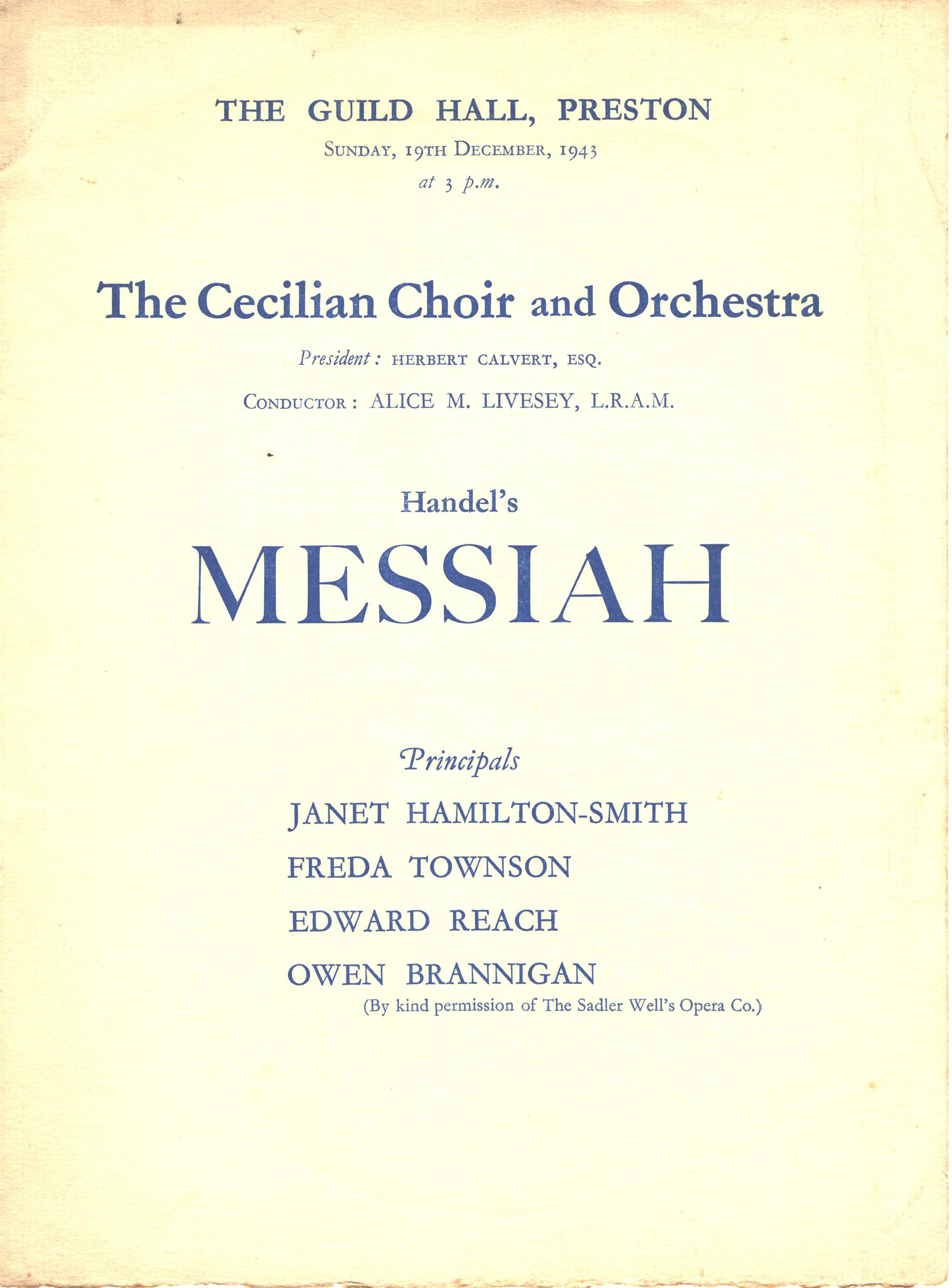 THE GUILD HALL, PRESTON
SUNDAY, 19TH DECEMBER, 1943
at 3 p.m.

The Cecilian Choir and Orchestra

President: HERBERT CALVERT, ESQ.

CONDUCTOR: ALICE M. LIVESEY, L.R.A.M.

Handel's

MESSIAH

Principals

JANET HAMILTON-SMITH

FREDA TOWNSON

EDWARD REACH

OWEN BRANNIGAN
(By kind permission of The Sadler Well's Opera Co.)